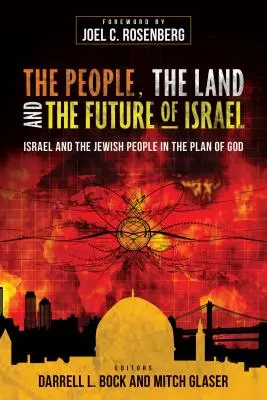 FOREWORD BY
JOEL C. ROSENBERG

THE PEOPLE, THE LAND AND THE FUTURE OF ISRAEL

ISRAEL AND THE JEWISH PEOPLE IN THE PLAN OF GOD

EDITORS
DARRELL L. BOCK AND MITCH GLASER